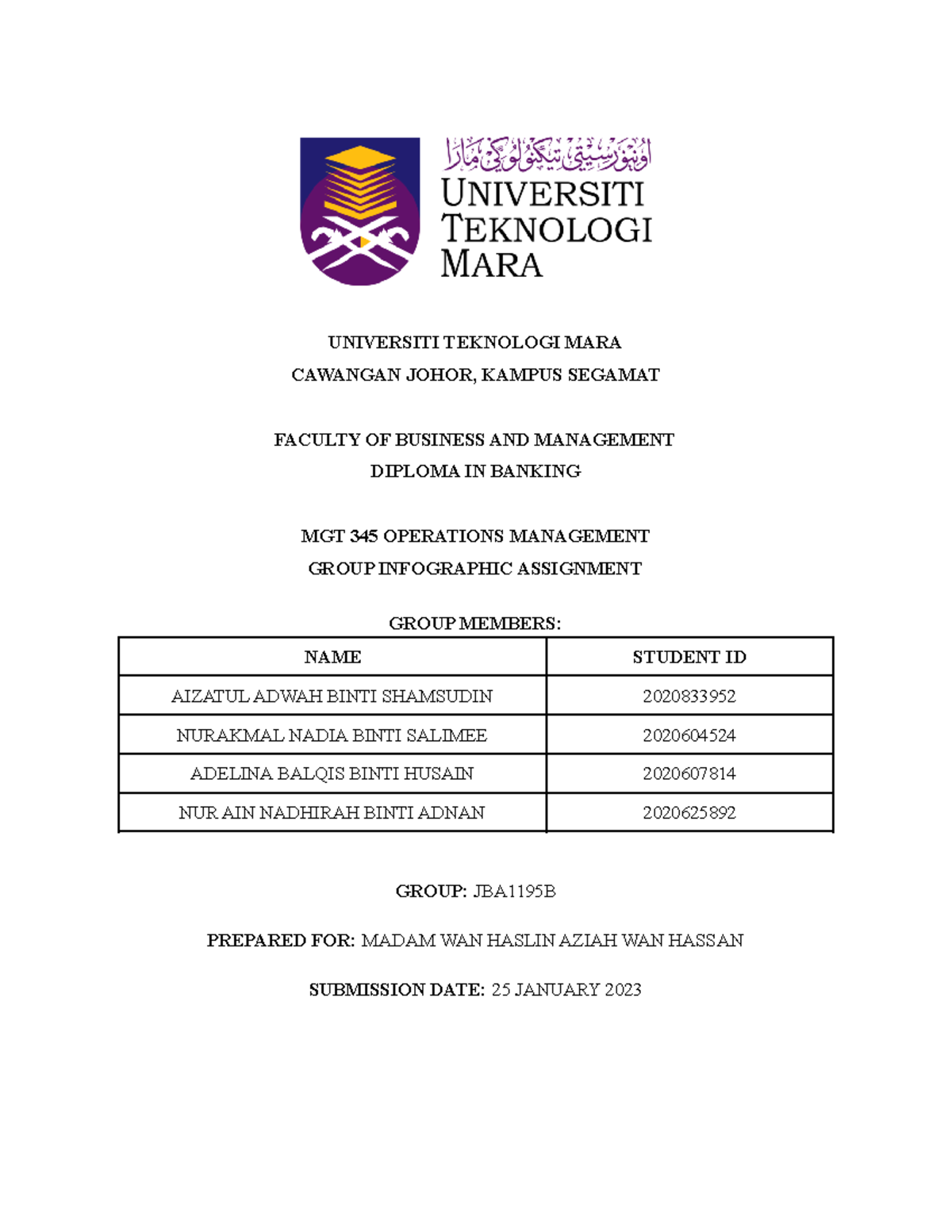 اونيۏرسيتي تيكنولوڬي مارا
UNIVERSITI TEKNOLOGI MARA

UNIVERSITI TEKNOLOGI MARA
CAWANGAN JOHOR, KAMPUS SEGAMAT

FACULTY OF BUSINESS AND MANAGEMENT
DIPLOMA IN BANKING

MGT 345 OPERATIONS MANAGEMENT
GROUP INFOGRAPHIC ASSIGNMENT

GROUP MEMBERS:

| NAME | STUDENT ID |
|---|---|
| AIZATUL ADWAH BINTI SHAMSUDIN | 2020833952 |
| NURAKMAL NADIA BINTI SALIMEE | 2020604524 |
| ADELINA BALQIS BINTI HUSAIN | 2020607814 |
| NUR AIN NADHIRAH BINTI ADNAN | 2020625892 |

GROUP: JBA1195B

PREPARED FOR: MADAM WAN HASLIN AZIAH WAN HASSAN

SUBMISSION DATE: 25 JANUARY 2023